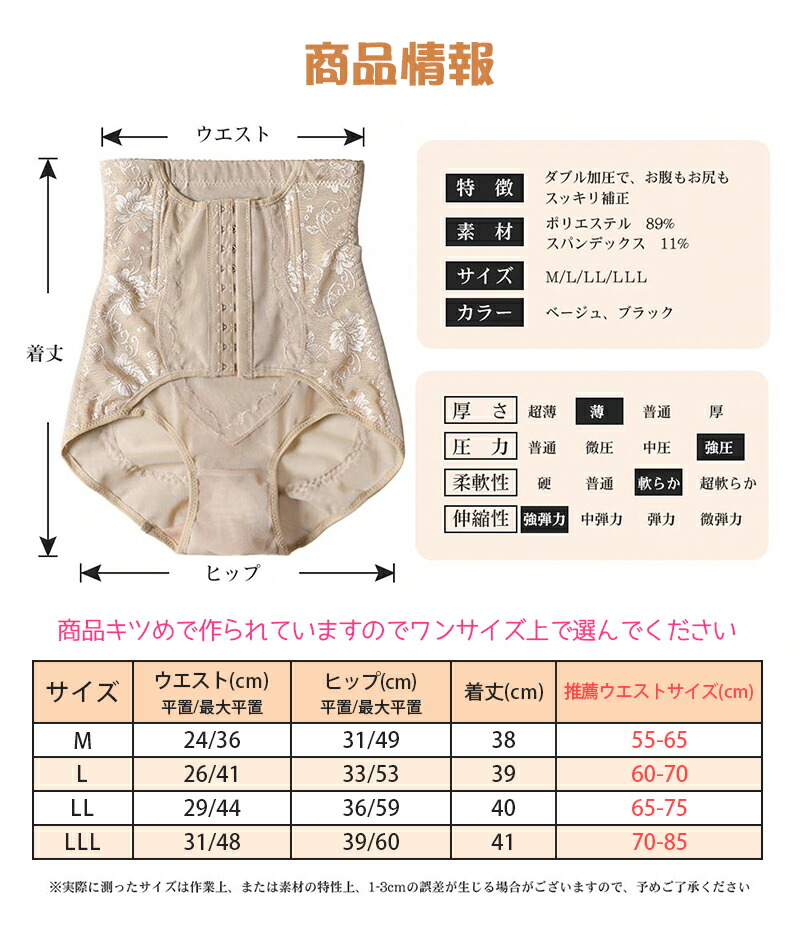 商品情報

ウエスト

着丈

ヒップ

特徴 ダブル加圧で、お腹もお尻もスッキリ補正

素材 ポリエステル 89%
スパンデックス 11%

サイズ M/L/LL/LLL

カラー ベージュ、ブラック

厚さ 超薄 薄 普通 厚

圧力 普通 微圧 中圧 強圧

柔軟性 硬 普通 軟らか 超軟らか

伸縮性 強弾力 中弾力 弾力 微弾力

商品キツめで作られていますのでワンサイズ上で選んでください

| サイズ | ウエスト(cm) 平置/最大平置 | ヒップ(cm) 平置/最大平置 | 着丈(cm) | 推薦ウエストサイズ(cm) |
|---|---|---|---|---|
| M | 24/36 | 31/49 | 38 | 55-65 |
| L | 26/41 | 33/53 | 39 | 60-70 |
| LL | 29/44 | 36/59 | 40 | 65-75 |
| LLL | 31/48 | 39/60 | 41 | 70-85 |

※実際に測ったサイズは作業上、または素材の特性上、1-3cmの誤差が生じる場合がございますので、予めご了承ください